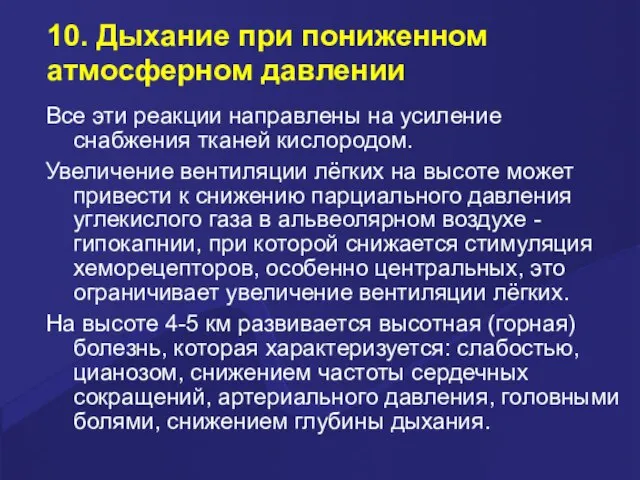 10. Дыхание при пониженном атмосферном давлении

Все эти реакции направлены на усиление снабжения тканей кислородом.

Увеличение вентиляции лёгких на высоте может привести к снижению парциального давления углекислого газа в альвеолярном воздухе - гипокапнии, при которой снижается стимуляция хеморецепторов, особенно центральных, это ограничивает увеличение вентиляции лёгких.

На высоте 4-5 км развивается высотная (горная) болезнь, которая характеризуется: слабостью, цианозом, снижением частоты сердечных сокращений, артериального давления, головными болями, снижением глубины дыхания.